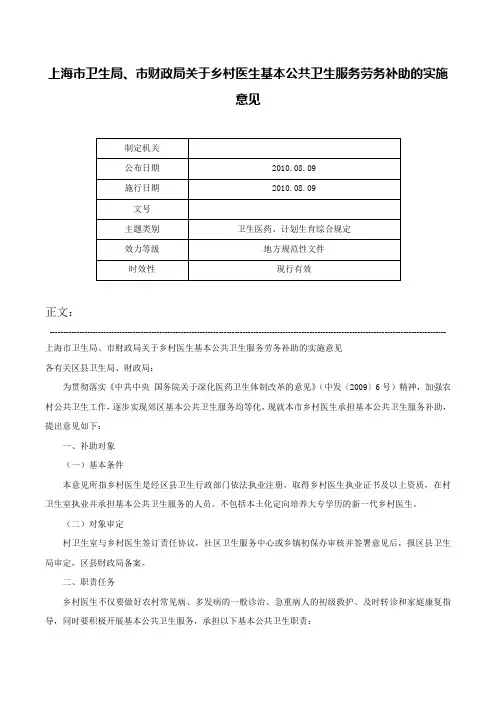 上海市卫生局、市财政局关于乡村医生基本公共卫生服务劳务补助的实施意见

| 制定机关 | |
|---|---|
| 公布日期 | 2010.08.09 |
| 施行日期 | 2010.08.09 |
| 文号 | |
| 主题类别 | 卫生医药、计划生育综合规定 |
| 效力等级 | 地方规范性文件 |
| 时效性 | 现行有效 |

正文：

上海市卫生局、市财政局关于乡村医生基本公共卫生服务劳务补助的实施意见

各有关区县卫生局、财政局：

为贯彻落实《中共中央 国务院关于深化医药卫生体制改革的意见》（中发〔2009〕6号）精神，加强农村公共卫生工作，逐步实现郊区基本公共卫生服务均等化，现就本市乡村医生承担基本公共卫生服务补助，提出意见如下：

一、补助对象

（一）基本条件

本意见所指乡村医生是经区县卫生行政部门依法执业注册，取得乡村医生执业证书及以上资质，在村卫生室执业并承担基本公共卫生服务的人员。不包括本土化定向培养大专学历的新一代乡村医生。

（二）对象审定

村卫生室与乡村医生签订责任协议，社区卫生服务中心或乡镇初保办审核并签署意见后，报区县卫生局审定，区县财政局备案。

二、职责任务

乡村医生不仅要做好农村常见病、多发病的一般诊治、急重病人的初级救护、及时转诊和家庭康复指导，同时要积极开展基本公共卫生服务，承担以下基本公共卫生职责：